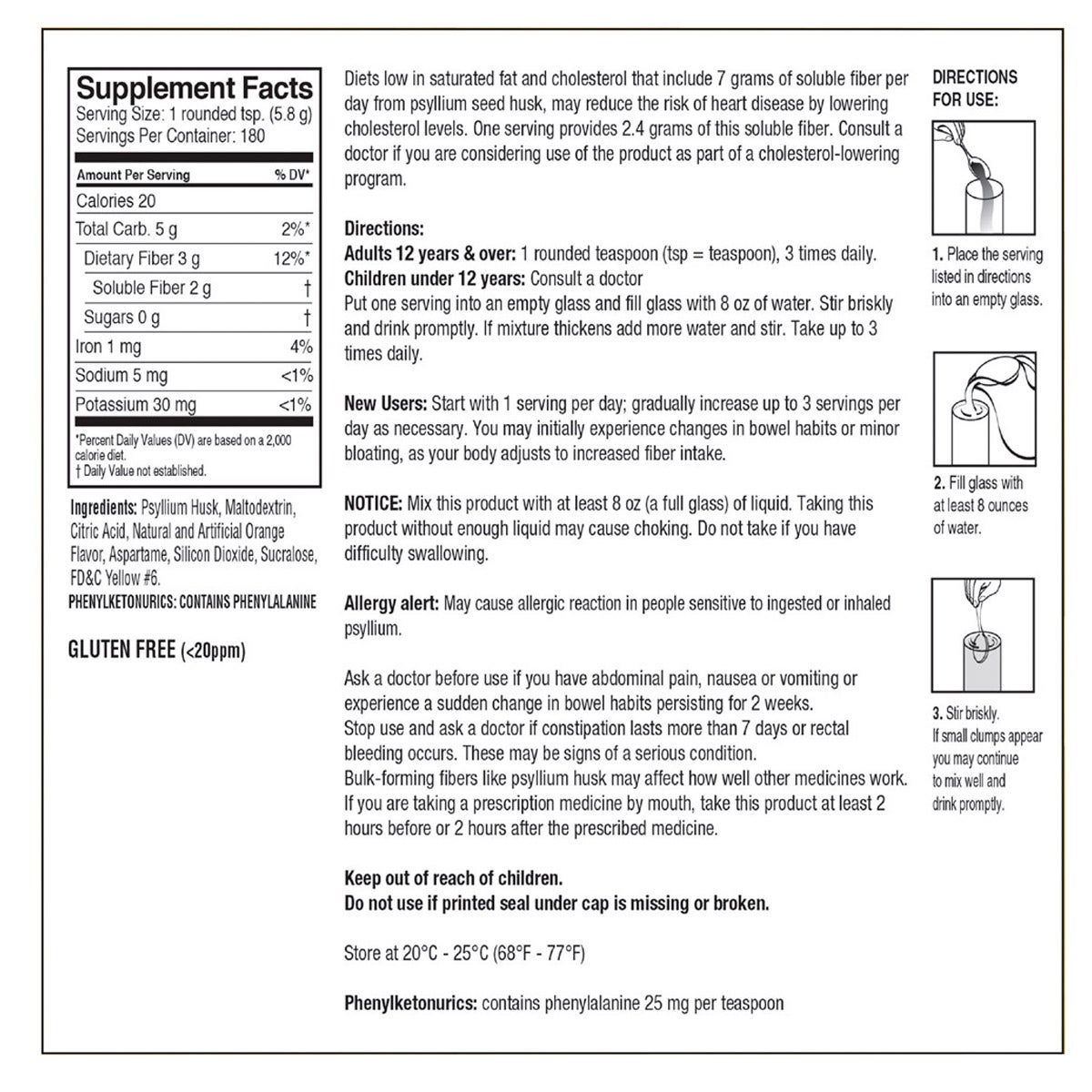 Supplement Facts
Serving Size: 1 rounded tsp. (5.8 g)
Servings Per Container: 180

| Amount Per Serving | % DV* |
|---|---|
| Calories 20 | |
| Total Carb. 5 g | 2%* |
| Dietary Fiber 3 g | 12%* |
| Soluble Fiber 2 g | † |
| Sugars 0 g | † |
| Iron 1 mg | 4% |
| Sodium 5 mg | <1% |
| Potassium 30 mg | <1% |

*Percent Daily Values (DV) are based on a 2,000 calorie diet.
† Daily Value not established.

Ingredients: Psyllium Husk, Maltodextrin, Citric Acid, Natural and Artificial Orange Flavor, Aspartame, Silicon Dioxide, Sucralose, FD&C Yellow #6.
PHENYLKETONURICS: CONTAINS PHENYLALANINE

GLUTEN FREE (<20ppm)

Diets low in saturated fat and cholesterol that include 7 grams of soluble fiber per day from psyllium seed husk, may reduce the risk of heart disease by lowering cholesterol levels. One serving provides 2.4 grams of this soluble fiber. Consult a doctor if you are considering use of the product as part of a cholesterol-lowering program.

Directions:
Adults 12 years & over: 1 rounded teaspoon (tsp = teaspoon), 3 times daily.
Children under 12 years: Consult a doctor
Put one serving into an empty glass and fill glass with 8 oz of water. Stir briskly and drink promptly. If mixture thickens add more water and stir. Take up to 3 times daily.

New Users: Start with 1 serving per day; gradually increase up to 3 servings per day as necessary. You may initially experience changes in bowel habits or minor bloating, as your body adjusts to increased fiber intake.

NOTICE: Mix this product with at least 8 oz (a full glass) of liquid. Taking this product without enough liquid may cause choking. Do not take if you have difficulty swallowing.

Allergy alert: May cause allergic reaction in people sensitive to ingested or inhaled psyllium.

Ask a doctor before use if you have abdominal pain, nausea or vomiting or experience a sudden change in bowel habits persisting for 2 weeks.
Stop use and ask a doctor if constipation lasts more than 7 days or rectal bleeding occurs. These may be signs of a serious condition.
Bulk-forming fibers like psyllium husk may affect how well other medicines work. If you are taking a prescription medicine by mouth, take this product at least 2 hours before or 2 hours after the prescribed medicine.

Keep out of reach of children.
Do not use if printed seal under cap is missing or broken.

Store at 20°C - 25°C (68°F - 77°F)

Phenylketonurics: contains phenylalanine 25 mg per teaspoon

DIRECTIONS FOR USE:

1. Place the serving listed in directions into an empty glass.

2. Fill glass with at least 8 ounces of water.

3. Stir briskly. If small clumps appear you may continue to mix well and drink promptly.